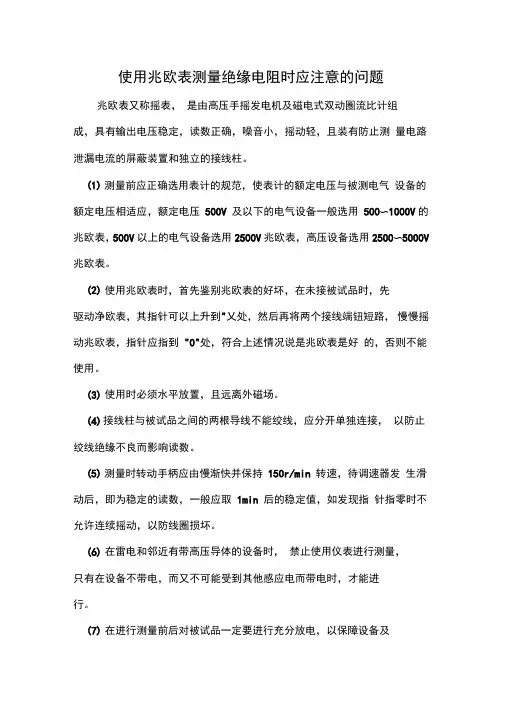 使用兆欧表测量绝缘电阻时应注意的问题

兆欧表又称摇表， 是由高压手摇发电机及磁电式双动圈流比计组成，具有输出电压稳定，读数正确，噪音小，摇动轻，且装有防止测 量电路泄漏电流的屏蔽装置和独立的接线柱。

(1) 测量前应正确选用表计的规范，使表计的额定电压与被测电气 设备的额定电压相适应，额定电压 500V 及以下的电气设备一般选用 500~1000V 的兆欧表，500V 以上的电气设备选用 2500V 兆欧表，高压设备选用 2500~5000V 兆欧表。

(2) 使用兆欧表时，首先鉴别兆欧表的好坏，在未接被试品时，先驱动净欧表，其指针可以上升到"乂处，然后再将两个接线端钮短路， 慢慢摇动兆欧表，指针应指到 "0"处，符合上述情况说是兆欧表是好 的，否则不能使用。

(3) 使用时必须水平放置，且远离外磁场。

(4) 接线柱与被试品之间的两根导线不能绞线，应分开单独连接， 以防止绞线绝缘不良而影响读数。

(5) 测量时转动手柄应由慢渐快并保持 150r/min 转速，待调速器发 生滑动后，即为稳定的读数，一般应取 1min 后的稳定值，如发现指 针指零时不允许连续摇动，以防线圈损坏。

(6) 在雷电和邻近有带高压导体的设备时， 禁止使用仪表进行测量，只有在设备不带电，而又不可能受到其他感应电而带电时，才能进行。

(7) 在进行测量前后对被试品一定要进行充分放电，以保障设备及